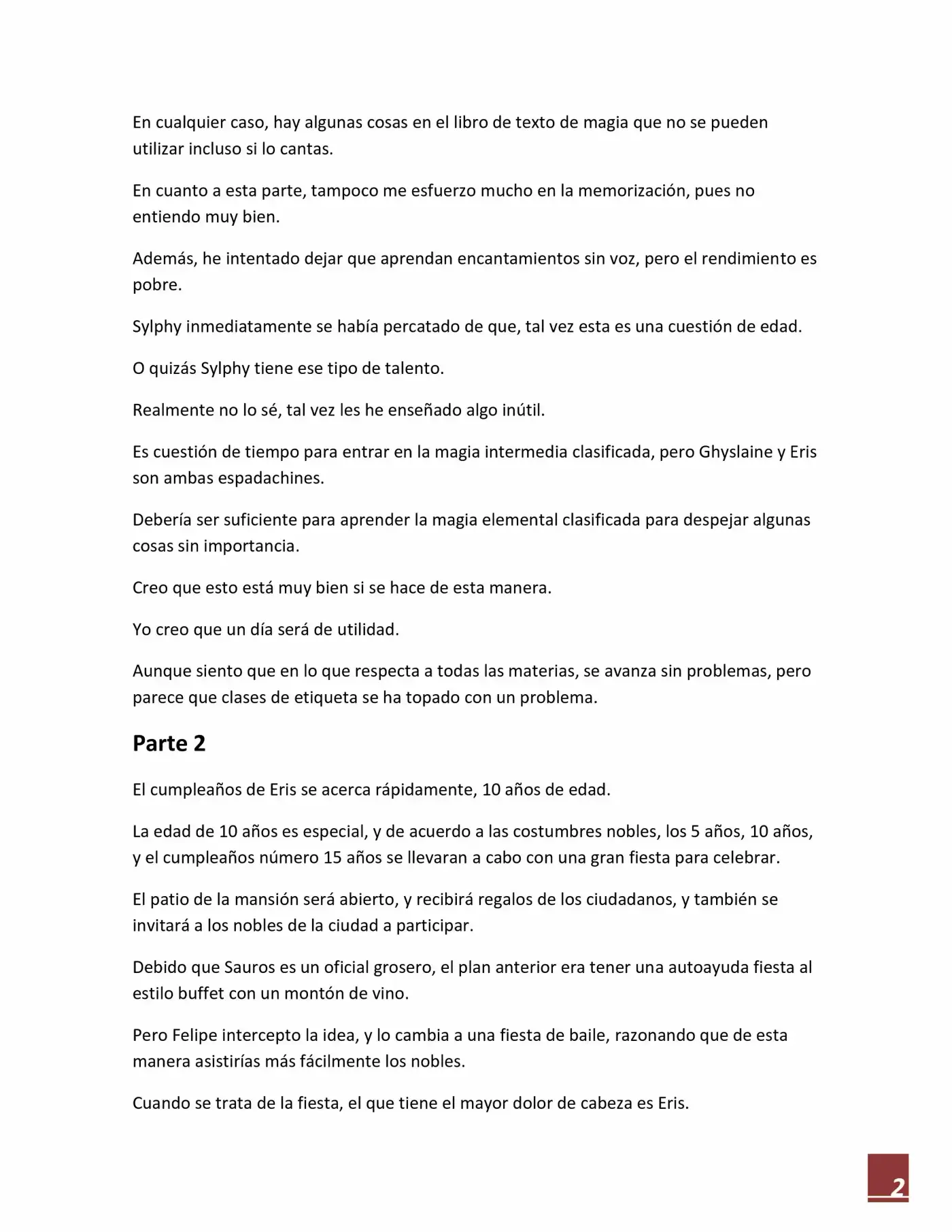 En cualquier caso, hay algunas cosas en el libro de texto de magia que no se pueden utilizar incluso si lo cantas.

En cuanto a esta parte, tampoco me esfuerzo mucho en la memorización, pues no entiendo muy bien.

Además, he intentado dejar que aprendan encantamientos sin voz, pero el rendimiento es pobre.

Sylphy inmediatamente se había percatado de que, tal vez esta es una cuestión de edad.

O quizás Sylphy tiene ese tipo de talento.

Realmente no lo sé, tal vez les he enseñado algo inútil.

Es cuestión de tiempo para entrar en la magia intermedia clasificada, pero Ghyslaine y Eris son ambas espadachines.

Debería ser suficiente para aprender la magia elemental clasificada para despejar algunas cosas sin importancia.

Creo que esto está muy bien si se hace de esta manera.

Yo creo que un día será de utilidad.

Aunque siento que en lo que respecta a todas las materias, se avanza sin problemas, pero parece que clases de etiqueta se ha topado con un problema.

Parte 2

El cumpleaños de Eris se acerca rápidamente, 10 años de edad.

La edad de 10 años es especial, y de acuerdo a las costumbres nobles, los 5 años, 10 años, y el cumpleaños número 15 años se llevaran a cabo con una gran fiesta para celebrar.

El patio de la mansión será abierto, y recibirá regalos de los ciudadanos, y también se invitará a los nobles de la ciudad a participar.

Debido que Sauros es un oficial grosero, el plan anterior era tener una autoayuda fiesta al estilo buffet con un montón de vino.

Pero Felipe intercepto la idea, y lo cambia a una fiesta de baile, razonando que de esta manera asistirías más fácilmente los nobles.

Cuando se trata de la fiesta, el que tiene el mayor dolor de cabeza es Eris.

2